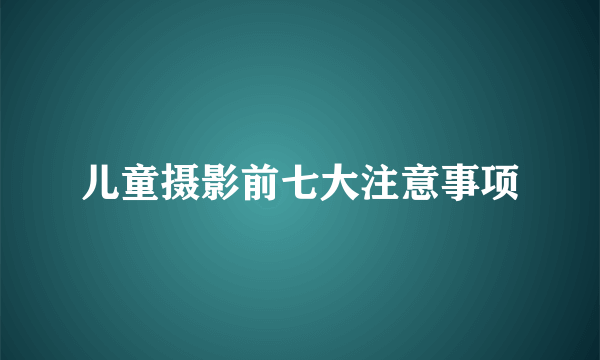 儿童摄影前七大注意事项